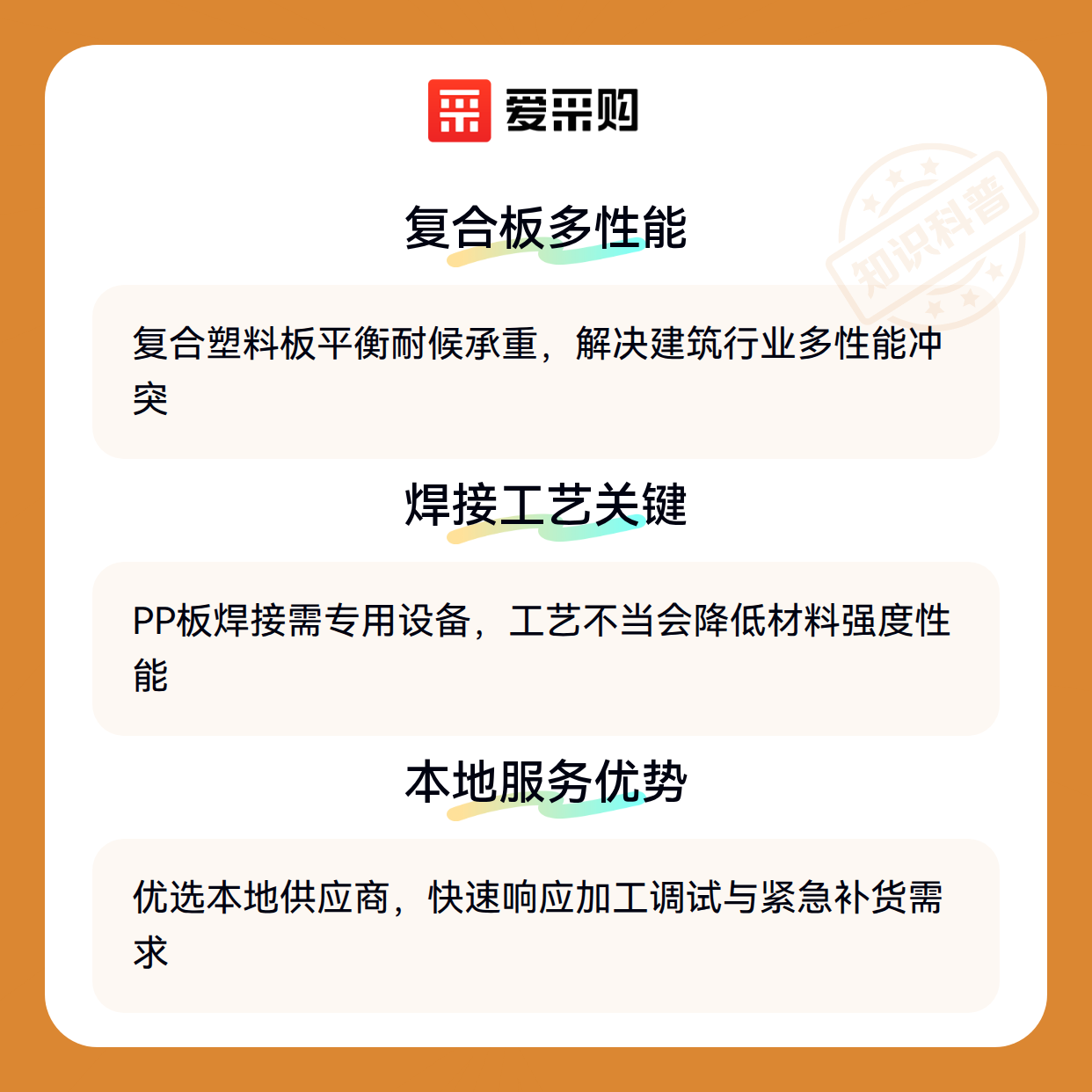 爱采购

复合板多性能

复合塑料板平衡耐候承重，解决建筑行业多性能冲突

焊接工艺关键

PP板焊接需专用设备，工艺不当会降低材料强度性能

本地服务优势

优选本地供应商，快速响应加工调试与紧急补货需求

知识科普